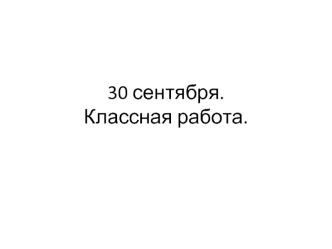 30 сентября.
Классная работа.